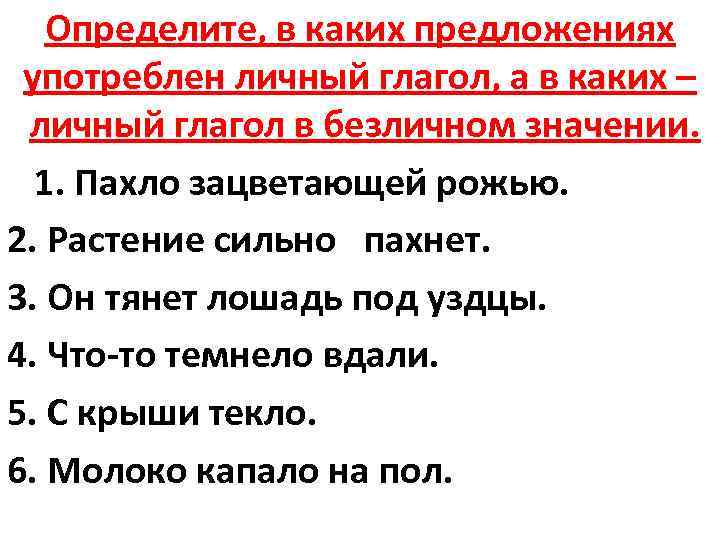 Определите, в каких предложениях употреблен личный глагол, а в каких – личный глагол в безличном значении.

1. Пахло зацветающей рожью.
2. Растение сильно пахнет.
3. Он тянет лошадь под уздцы.
4. Что-то темнело вдали.
5. С крыши текло.
6. Молоко капало на пол.